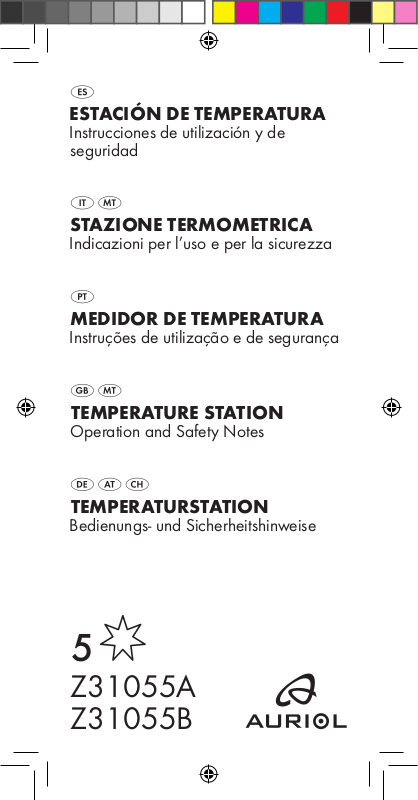 ES
ESTACIÓN DE TEMPERATURA
Instrucciones de utilización y de seguridad

IT MT
STAZIONE TERMOMETRICA
Indicazioni per l'uso e per la sicurezza

PT
MEDIDOR DE TEMPERATURA
Instruções de utilização e de segurança

GB MT
TEMPERATURE STATION
Operation and Safety Notes

DE AT CH
TEMPERATURSTATION
Bedienungs- und Sicherheitshinweise

5

Z31055A
Z31055B

AURIOL